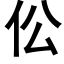 伀